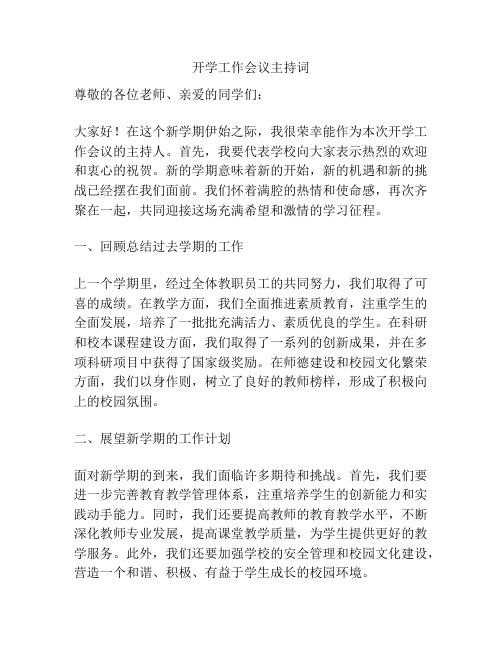 开学工作会议主持词

尊敬的各位老师、亲爱的同学们：

大家好！在这个新学期伊始之际，我很荣幸能作为本次开学工作会议的主持人。首先，我要代表学校向大家表示热烈的欢迎和衷心的祝贺。新的学期意味着新的开始，新的机遇和新的挑战已经摆在我们面前。我们怀着满腔的热情和使命感，再次齐聚在一起，共同迎接这场充满希望和激情的学习征程。

一、回顾总结过去学期的工作

上一个学期里，经过全体教职员工的共同努力，我们取得了可喜的成绩。在教学方面，我们全面推进素质教育，注重学生的全面发展，培养了一批批充满活力、素质优良的学生。在科研和校本课程建设方面，我们取得了一系列的创新成果，并在多项科研项目中获得了国家级奖励。在师德建设和校园文化繁荣方面，我们以身作则，树立了良好的教师榜样，形成了积极向上的校园氛围。

二、展望新学期的工作计划

面对新学期的到来，我们面临许多期待和挑战。首先，我们要进一步完善教育教学管理体系，注重培养学生的创新能力和实践动手能力。同时，我们还要提高教师的教育教学水平，不断深化教师专业发展，提高课堂教学质量，为学生提供更好的教学服务。此外，我们还要加强学校的安全管理和校园文化建设，营造一个和谐、积极、有益于学生成长的校园环境。